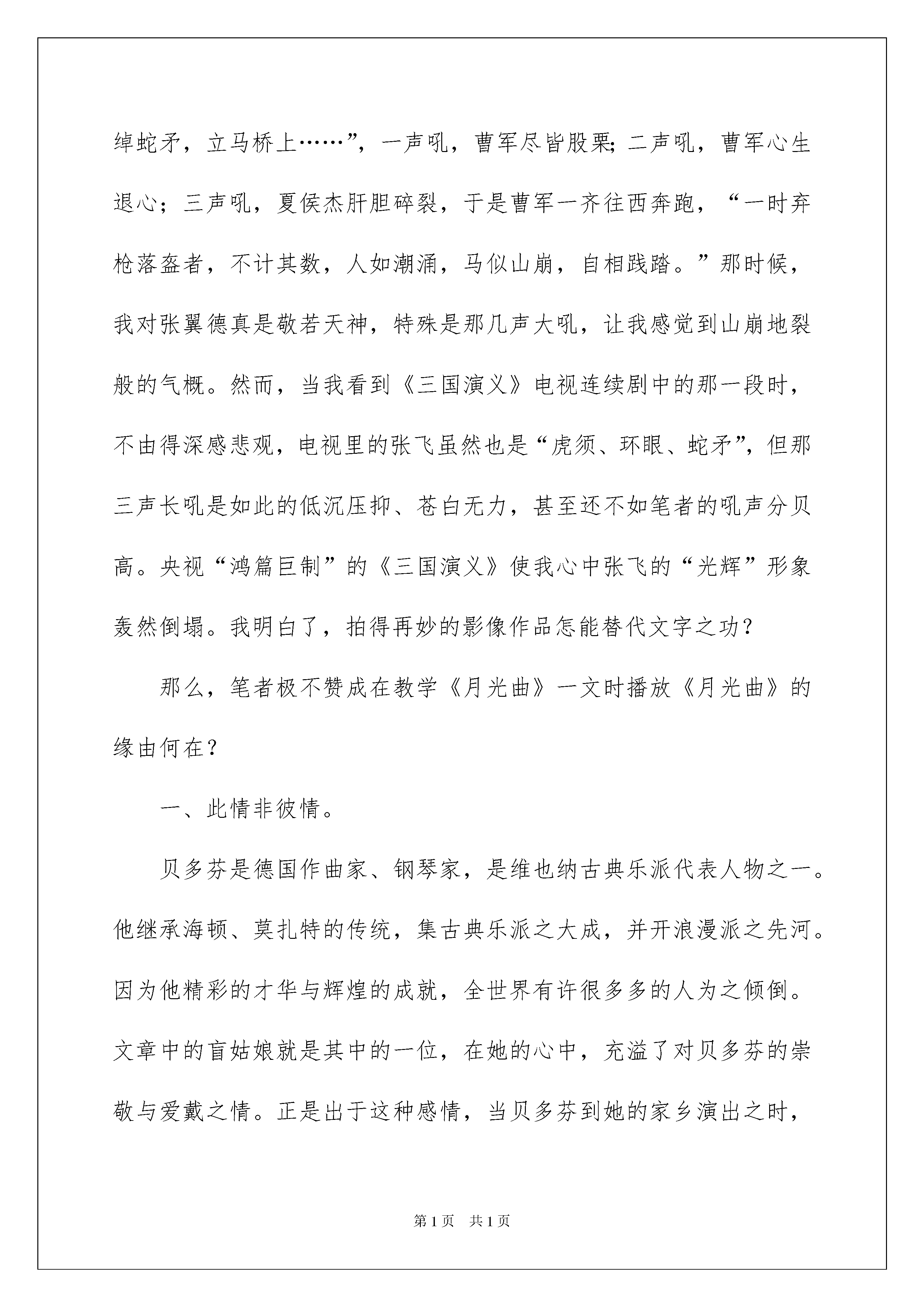 绰蛇矛，立马桥上……”，一声吼，曹军尽皆股栗；二声吼，曹军心生退心；三声吼，夏侯杰肝胆碎裂，于是曹军一齐往西奔跑，“一时弃枪落盔者，不计其数，人如潮涌，马似山崩，自相践踏。”那时候，我对张翼德真是敬若天神，特殊是那几声大吼，让我感觉到山崩地裂般的气概。然而，当我看到《三国演义》电视连续剧中的那一段时，不由得深感悲观，电视里的张飞虽然也是“虎须、环眼、蛇矛”，但那三声长吼是如此的低沉压抑、苍白无力，甚至还不如笔者的吼声分贝高。央视“鸿篇巨制”的《三国演义》使我心中张飞的“光辉”形象轰然倒塌。我明白了，拍得再妙的影像作品怎能替代文字之功？

那么，笔者极不赞成在教学《月光曲》一文时播放《月光曲》的缘由何在？

一、此情非彼情。

贝多芬是德国作曲家、钢琴家，是维也纳古典乐派代表人物之一。他继承海顿、莫扎特的传统，集古典乐派之大成，并开浪漫派之先河。因为他精彩的才华与辉煌的成就，全世界有许很多多的人为之倾倒。文章中的盲姑娘就是其中的一位，在她的心中，充溢了对贝多芬的崇敬与爱戴之情。正是出于这种感情，当贝多芬到她的家乡演出之时，

第1页 共1页